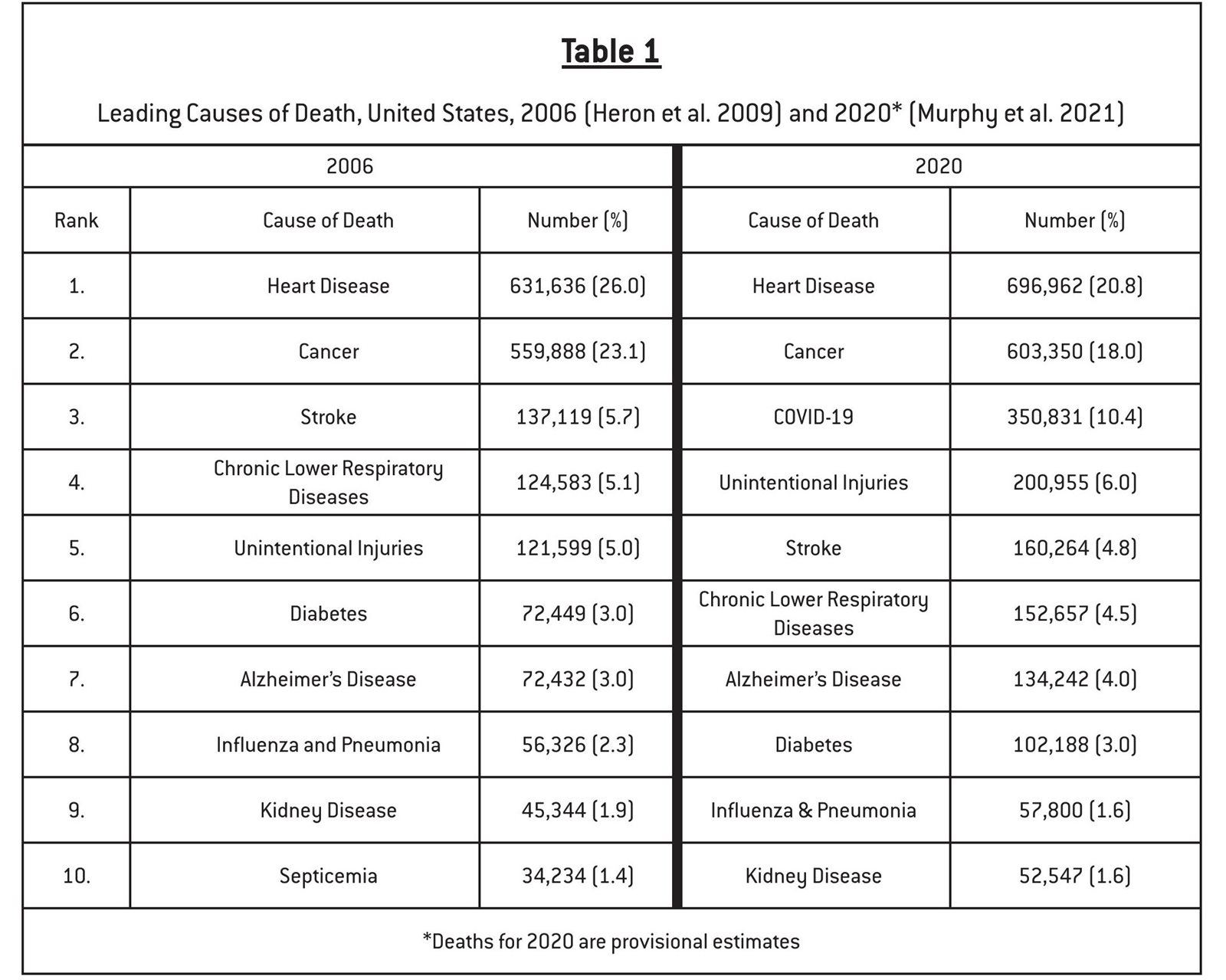 Table 1

Leading Causes of Death, United States, 2006 (Heron et al. 2009) and 2020* (Murphy et al. 2021)

| | 2006 | | 2020 | |
|---|---|---|---|---|
| Rank | Cause of Death | Number (%) | Cause of Death | Number (%) |
| 1. | Heart Disease | 631,636 (26.0) | Heart Disease | 696,962 (20.8) |
| 2. | Cancer | 559,888 (23.1) | Cancer | 603,350 (18.0) |
| 3. | Stroke | 137,119 (5.7) | COVID-19 | 350,831 (10.4) |
| 4. | Chronic Lower Respiratory Diseases | 124,583 (5.1) | Unintentional Injuries | 200,955 (6.0) |
| 5. | Unintentional Injuries | 121,599 (5.0) | Stroke | 160,264 (4.8) |
| 6. | Diabetes | 72,449 (3.0) | Chronic Lower Respiratory Diseases | 152,657 (4.5) |
| 7. | Alzheimer's Disease | 72,432 (3.0) | Alzheimer's Disease | 134,242 (4.0) |
| 8. | Influenza and Pneumonia | 56,326 (2.3) | Diabetes | 102,188 (3.0) |
| 9. | Kidney Disease | 45,344 (1.9) | Influenza & Pneumonia | 57,800 (1.6) |
| 10. | Septicemia | 34,234 (1.4) | Kidney Disease | 52,547 (1.6) |

*Deaths for 2020 are provisional estimates